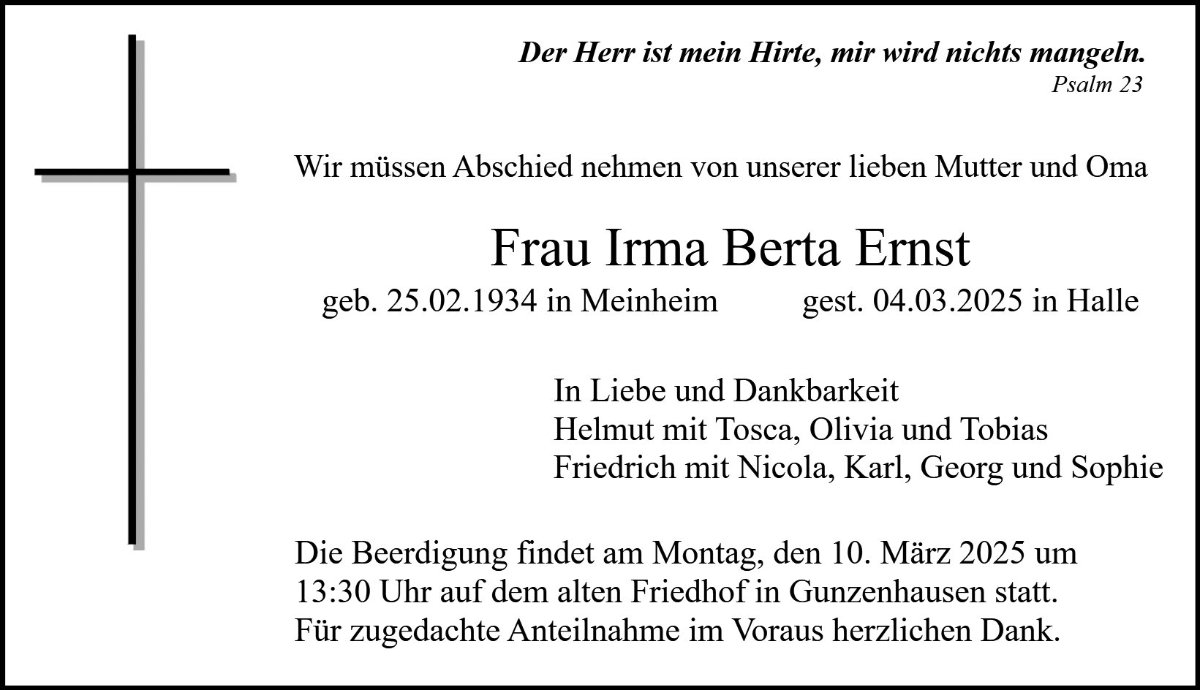 Der Herr ist mein Hirte, mir wird nichts mangeln.
Psalm 23

Wir müssen Abschied nehmen von unserer lieben Mutter und Oma

Frau Irma Berta Ernst

geb. 25.02.1934 in Meinheim gest. 04.03.2025 in Halle

In Liebe und Dankbarkeit
Helmut mit Tosca, Olivia und Tobias
Friedrich mit Nicola, Karl, Georg und Sophie

Die Beerdigung findet am Montag, den 10. März 2025 um 13:30 Uhr auf dem alten Friedhof in Gunzenhausen statt. Für zugedachte Anteilnahme im Voraus herzlichen Dank.